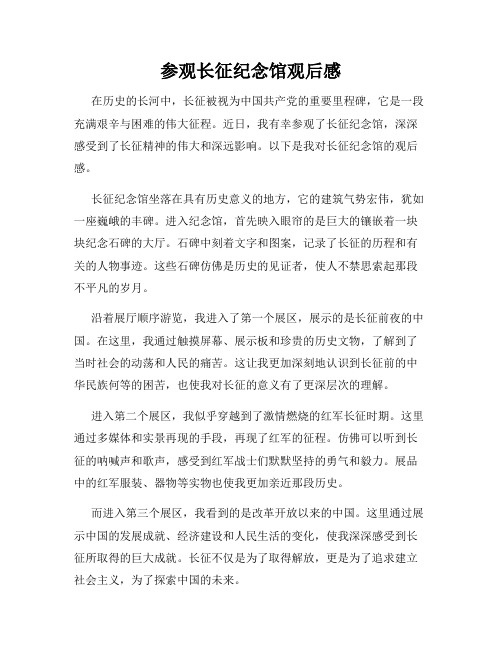 参观长征纪念馆观后感

在历史的长河中，长征被视为中国共产党的重要里程碑，它是一段充满艰辛与困难的伟大征程。近日，我有幸参观了长征纪念馆，深深感受到了长征精神的伟大和深远影响。以下是我对长征纪念馆的观后感。

长征纪念馆坐落在具有历史意义的地方，它的建筑气势宏伟，犹如一座巍峨的丰碑。进入纪念馆，首先映入眼帘的是巨大的镶嵌着一块块纪念石碑的大厅。石碑中刻着文字和图案，记录了长征的历程和有关的人物事迹。这些石碑仿佛是历史的见证者，使人不禁思索起那段不平凡的岁月。

沿着展厅顺序游览，我进入了第一个展区，展示的是长征前夜的中国。在这里，我通过触摸屏幕、展示板和珍贵的历史文物，了解到了当时社会的动荡和人民的痛苦。这让我更加深刻地认识到长征前的中华民族何等的困苦，也使我对长征的意义有了更深层次的理解。

进入第二个展区，我似乎穿越到了激情燃烧的红军长征时期。这里通过多媒体和实景再现的手段，再现了红军的征程。仿佛可以听到长征的呐喊声和歌声，感受到红军战士们默默坚持的勇气和毅力。展品中的红军服装、器物等实物也使我更加亲近那段历史。

而进入第三个展区，我看到的是改革开放以来的中国。这里通过展示中国的发展成就、经济建设和人民生活的变化，使我深深感受到长征所取得的巨大成就。长征不仅是为了取得解放，更是为了追求建立社会主义，为了探索中国的未来。